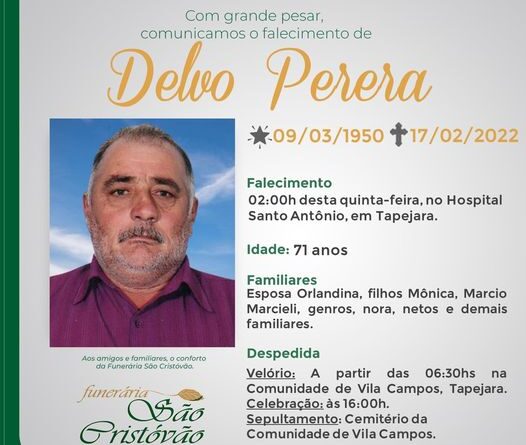 Com grande pesar,
comunicamos o falecimento de

Delvo Perera

09/03/1950 17/02/2022

Falecimento
02:00h desta quinta-feira, no Hospital Santo Antônio, em Tapejara.

Idade: 71 anos

Familiares
Esposa Orlandina, filhos Mônica, Marcio Marcieli, genros, nora, netos e demais familiares.

Despedida
Velório: A partir das 06:30hs na Comunidade de Vila Campos, Tapejara.
Celebração: às 16:00h.
Sepultamento: Cemitério da Comunidade de Vila Campos.

Aos amigos e familiares, o conforto da Funerária São Cristóvão.

funerária
São
Cristóvão